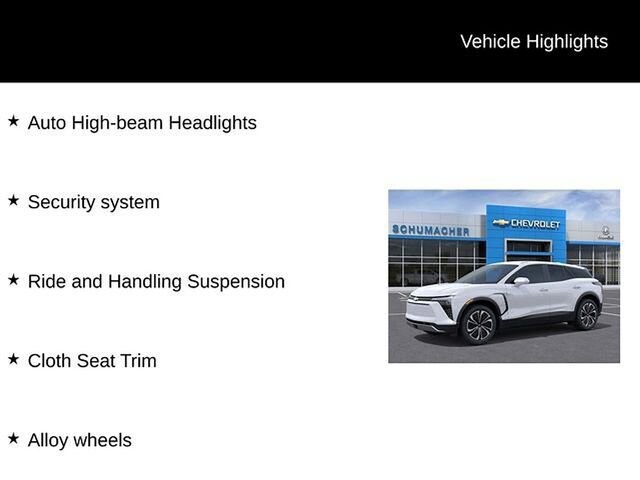 Vehicle Highlights

★ Auto High-beam Headlights

★ Security system

★ Ride and Handling Suspension

★ Cloth Seat Trim

★ Alloy wheels

SCHUMACHER

CHEVROLET